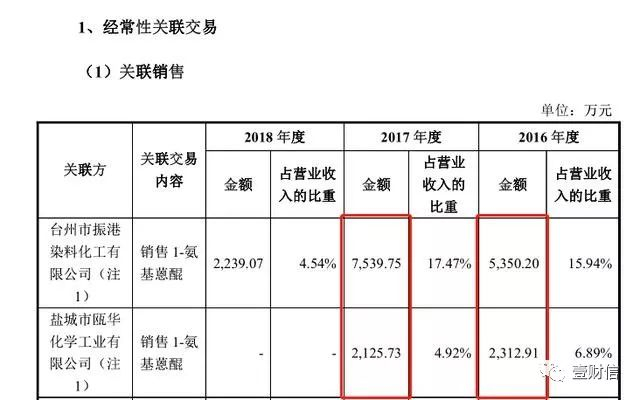 1、经常性关联交易

（1）关联销售

单位：万元

| 关联方 | 关联交易内容 | 2018年度 |  | 2017年度 |  | 2016年度 |  |
|---|---|---|---|---|---|---|---|
|  |  | 金额 | 占营业收入的比重 | 金额 | 占营业收入的比重 | 金额 | 占营业收入的比重 |
| 台州市振港染料化工有限公司（注1） | 销售1-氨基蒽醌 | 2,239.07 | 4.54% | 7,539.75 | 17.47% | 5,350.20 | 15.94% |
| 盐城市瓯华化学工业有限公司（注1） | 销售1-氨基蒽醌 | - | - | 2,125.73 | 4.92% | 2,312.91 | 6.89% |

壹财信